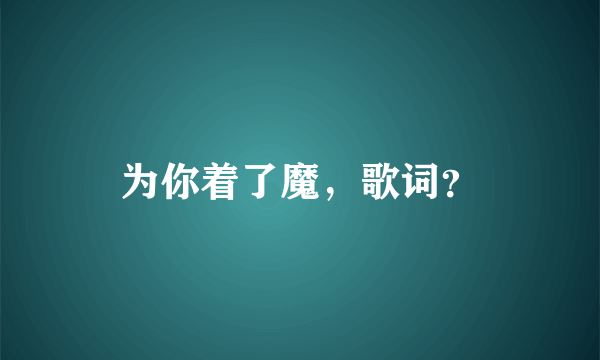 为你着了魔，歌词?